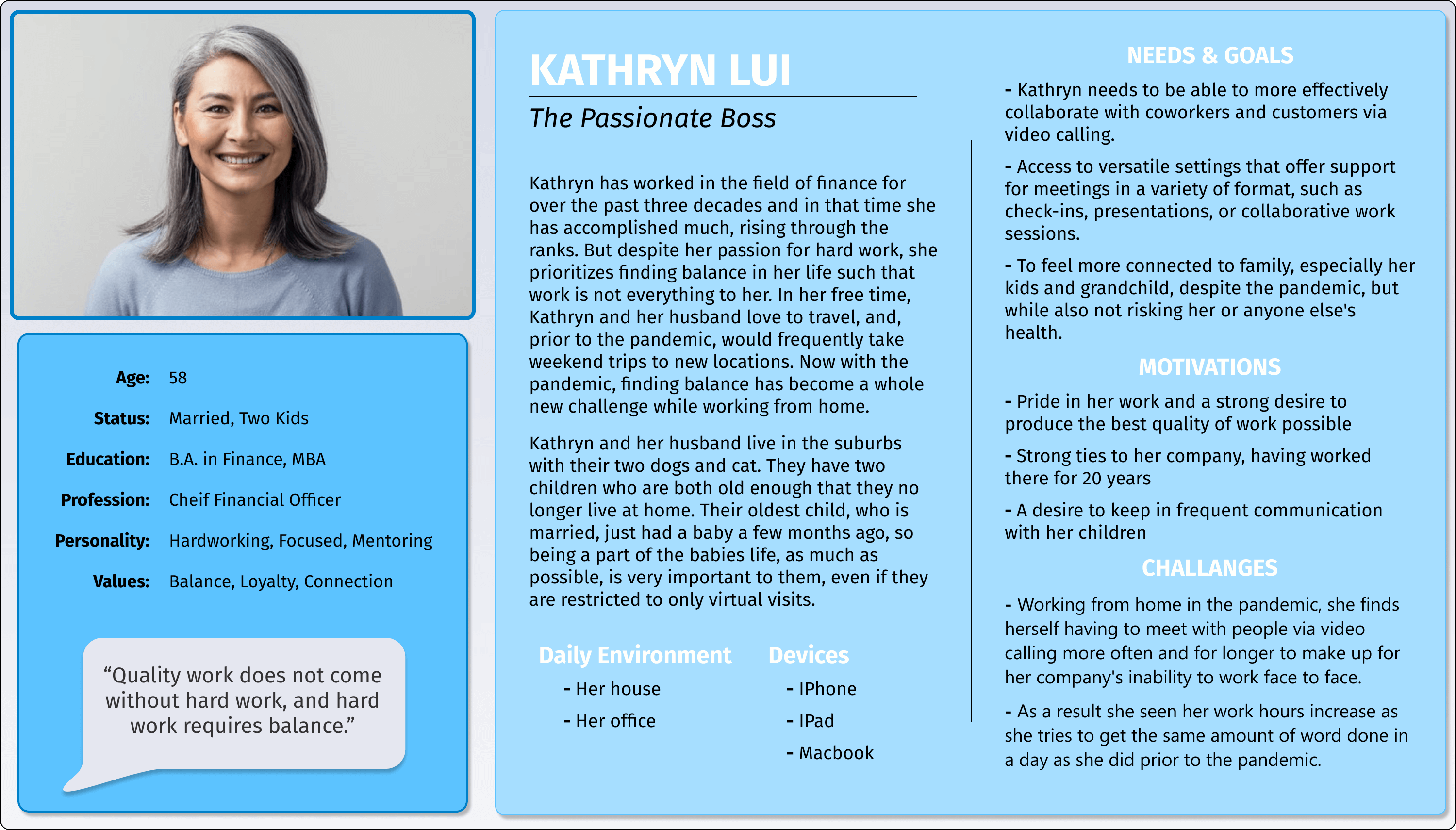 Age: 58

Status: Married, Two Kids

Education: B.A. in Finance, MBA

Profession: Cheif Financial Officer

Personality: Hardworking, Focused, Mentoring

Values: Balance, Loyalty, Connection

“Quality work does not come without hard work, and hard work requires balance.”

KATHRYN LUI

The Passionate Boss

Kathryn has worked in the field of finance for over the past three decades and in that time she has accomplished much, rising through the ranks. But despite her passion for hard work, she prioritizes finding balance in her life such that work is not everything to her. In her free time, Kathryn and her husband love to travel, and, prior to the pandemic, would frequently take weekend trips to new locations. Now with the pandemic, finding balance has become a whole new challenge while working from home.

Kathryn and her husband live in the suburbs with their two dogs and cat. They have two children who are both old enough that they no longer live at home. Their oldest child, who is married, just had a baby a few months ago, so being a part of the babies life, as much as possible, is very important to them, even if they are restricted to only virtual visits.

Daily Environment

- Her house

- Her office

Devices

- IPhone

- IPad

- Macbook

NEEDS & GOALS

- Kathryn needs to be able to more effectively collaborate with coworkers and customers via video calling.

- Access to versatile settings that offer support for meetings in a variety of format, such as check-ins, presentations, or collaborative work sessions.

- To feel more connected to family, especially her kids and grandchild, despite the pandemic, but while also not risking her or anyone else's health.

MOTIVATIONS

- Pride in her work and a strong desire to produce the best quality of work possible

- Strong ties to her company, having worked there for 20 years

- A desire to keep in frequent communication with her children

CHALLANGES

- Working from home in the pandemic, she finds herself having to meet with people via video calling more often and for longer to make up for her company's inability to work face to face.

- As a result she seen her work hours increase as she tries to get the same amount of word done in a day as she did prior to the pandemic.